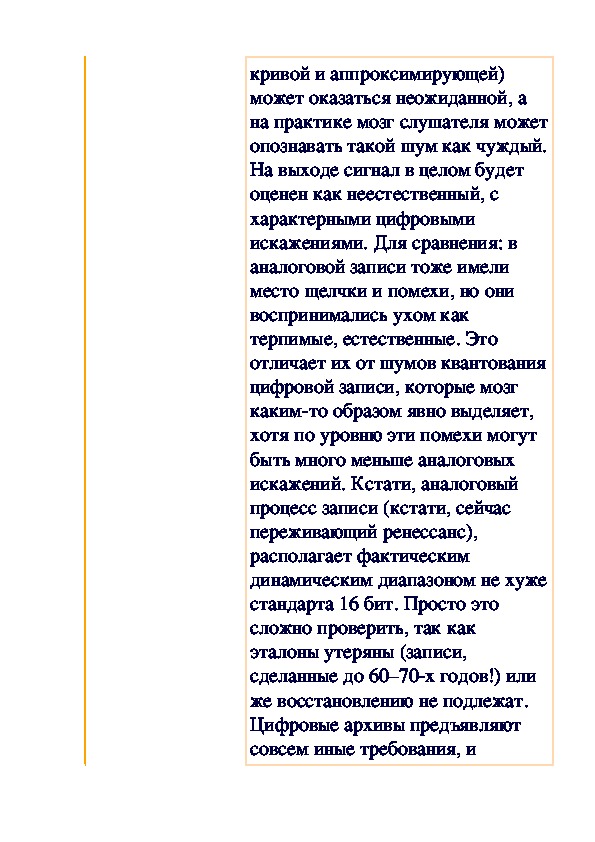 кривой и аппроксимирующей) может оказаться неожиданной, а на практике мозг слушателя может опознавать такой шум как чуждый. На выходе сигнал в целом будет оценен как неестественный, с характерными цифровыми искажениями. Для сравнения: в аналоговой записи тоже имели место щелчки и помехи, но они воспринимались ухом как терпимые, естественные. Это отличает их от шумов квантования цифровой записи, которые мозг каким-то образом явно выделяет, хотя по уровню эти помехи могут быть много меньше аналоговых искажений. Кстати, аналоговый процесс записи (кстати, сейчас переживающий ренессанс), располагает фактическим динамическим диапазоном не хуже стандарта 16 бит. Просто это сложно проверить, так как эталоны утеряны (записи, сделанные до 60–70-х годов!) или же восстановлению не подлежат. Цифровые архивы предъявляют совсем иные требования, и